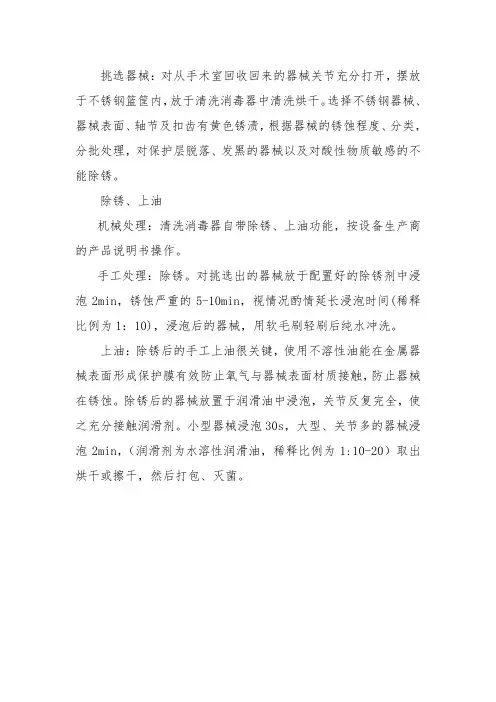 挑选器械：对从手术室回收回来的器械关节充分打开，摆放于不锈钢篮筐内，放于清洗消毒器中清洗烘干。选择不锈钢器械、器械表面、轴节及扣齿有黄色锈渍，根据器械的锈蚀程度、分类，分批处理，对保护层脱落、发黑的器械以及对酸性物质敏感的不能除锈。

除锈、上油

机械处理：清洗消毒器自带除锈、上油功能，按设备生产商的产品说明书操作。

手工处理：除锈。对挑选出的器械放于配置好的除锈剂中浸泡 2min，锈蚀严重的 5-10min，视情况酌情延长浸泡时间(稀释比例为 1：10)，浸泡后的器械，用软毛刷轻刷后纯水冲洗。

上油：除锈后的手工上油很关键，使用不溶性油能在金属器械表面形成保护膜有效防止氧气与器械表面材质接触，防止器械在锈蚀。除锈后的器械放置于润滑油中浸泡，关节反复完全，使之充分接触润滑剂。小型器械浸泡 30s，大型、关节多的器械浸泡 2min，(润滑剂为水溶性润滑油，稀释比例为 1:10-20）取出烘干或擦干，然后打包、灭菌。